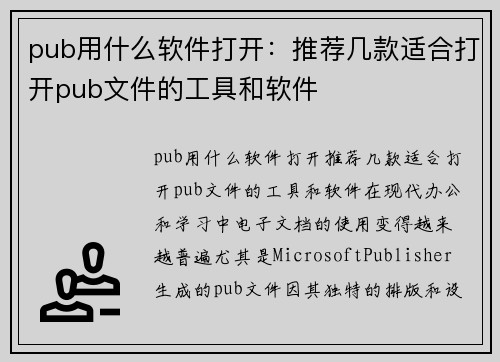 pub用什么软件打开：推荐几款适合打开pub文件的工具和软件

pub用什么软件打开推荐几款适合打开pub文件的工具和软件在现代办公和学习中电子文档的使用变得越来越普遍尤其是MicrosoftPublisher生成的pub文件因其独特的排版和设